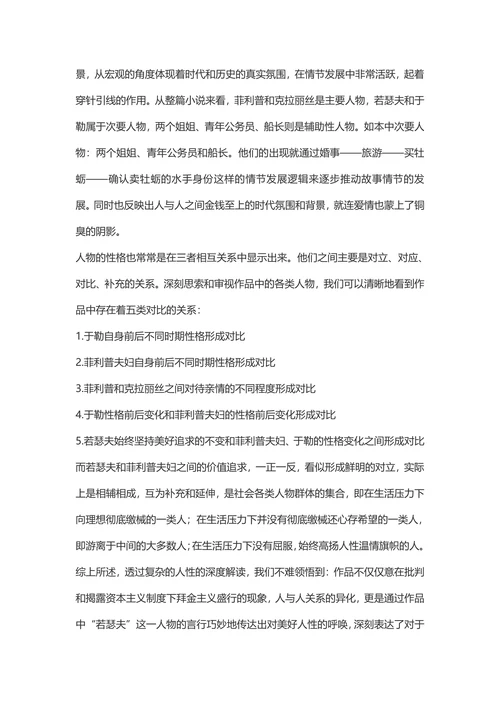 景，从宏观的角度体现着时代和历史的真实氛围，在情节发展中非常活跃，起着穿针引线的作用。从整篇小说来看，菲利普和克拉丽丝是主要人物，若瑟夫和于勒属于次要人物，两个姐姐、青年公务员、船长则是辅助性人物。如本中次要人物：两个姐姐、青年公务员和船长。他们的出现就通过婚事——旅游——买牡蛎——确认卖牡蛎的水手身份这样的情节发展逻辑来逐步推动故事情节的发展。同时也反映出人与人之间金钱至上的时代氛围和背景，就连爱情也蒙上了铜臭的阴影。

人物的性格也常常是在三者相互关系中显示出来。他们之间主要是对立、对应、对比、补充的关系。深刻思索和审视作品中的各类人物，我们可以清晰地看到作品中存在着五类对比的关系：

1.于勒自身前后不同时期性格形成对比

2.菲利普夫妇自身前后不同时期性格形成对比

3.菲利普和克拉丽丝之间对待亲情的不同程度形成对比

4.于勒性格前后变化和菲利普夫妇的性格前后变化形成对比

5.若瑟夫始终坚持美好追求的不变和菲利普夫妇、于勒的性格变化之间形成对比

而若瑟夫和菲利普夫妇之间的价值追求，一正一反，看似形成鲜明的对立，实际上是相辅相成，互为补充和延伸，是社会各类人物群体的集合，即在生活压力下向理想彻底缴械的一类人；在生活压力下并没有彻底缴械还心存希望的一类人，即游离于中间的大多数人；在生活压力下没有屈服，始终高扬人性温情旗帜的人。

综上所述，透过复杂的人性的深度解读，我们不难领悟到：作品不仅仅意在批判和揭露资本主义制度下拜金主义盛行的现象，人与人关系的异化，更是通过作品中“若瑟夫”这一人物的言行巧妙地传达出对美好人性的呼唤，深刻表达了对于